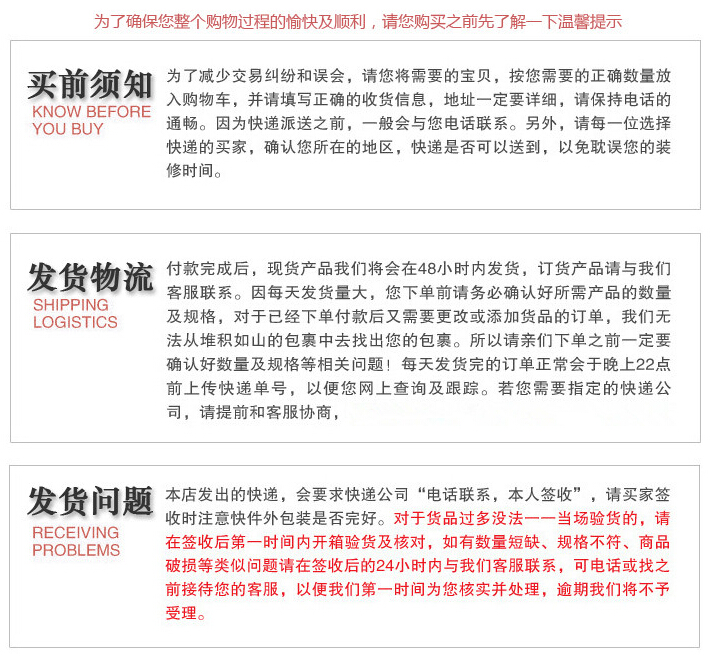 为了确保您整个购物过程的愉快及顺利，请您购买之前先了解一下温馨提示

买前须知
KNOW BEFORE YOU BUY

为了减少交易纠纷和误会，请您将需要的宝贝，按您需要的正确数量放入购物车，并请填写正确的收货信息，地址一定要详细，请保持电话的通畅。因为快递派送之前，一般会与您电话联系。另外，请每一位选择快递的买家，确认您所在的地区，快递是否可以送到，以免耽误您的装修时间。

发货物流
SHIPPING LOGISTICS

付款完成后，现货产品我们将会在48小时内发货，订货产品请与我们客服联系。因每天发货量大，您下单前请务必确认好所需产品的数量及规格，对于已经下单付款后又需要更改或添加货品的订单，我们无法从堆积如山的包裹中去找出您的包裹。所以请亲们下单之前一定要确认好数量及规格等相关问题！每天发货完的订单正常会于晚上22点前上传快递单号，以便您网上查询及跟踪。若您需要指定的快递公司，请提前和客服协商，

发货问题
RECEIVING PROBLEMS

本店发出的快递，会要求快递公司“电话联系，本人签收”，请买家签收时注意快件外包装是否完好。对于货品过多没法一一当场验货的，请在签收后第一时间内开箱验货及核对，如有数量短缺、规格不符、商品破损等类似问题请在签收后的24小时内与我们客服联系，可电话或找之前接待您的客服，以便我们第一时间为您核实并处理，逾期我们将不予受理。